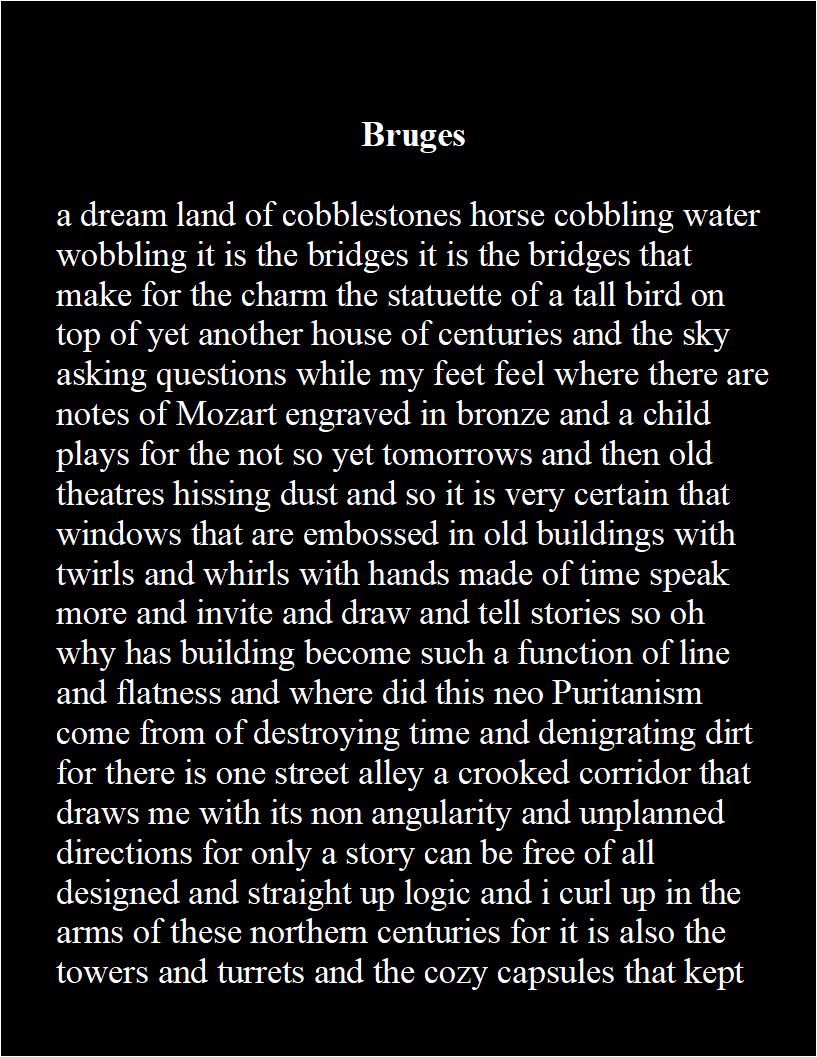 Bruges

a dream land of cobblestones horse cobbling water wobbling it is the bridges it is the bridges that make for the charm the statuette of a tall bird on top of yet another house of centuries and the sky asking questions while my feet feel where there are notes of Mozart engraved in bronze and a child plays for the not so yet tomorrows and then old theatres hissing dust and so it is very certain that windows that are embossed in old buildings with twirls and whirls with hands made of time speak more and invite and draw and tell stories so oh why has building become such a function of line and flatness and where did this neo Puritanism come from of destroying time and denigrating dirt for there is one street alley a crooked corridor that draws me with its non angularity and unplanned directions for only a story can be free of all designed and straight up logic and i curl up in the arms of these northern centuries for it is also the towers and turrets and the cozy capsules that kept